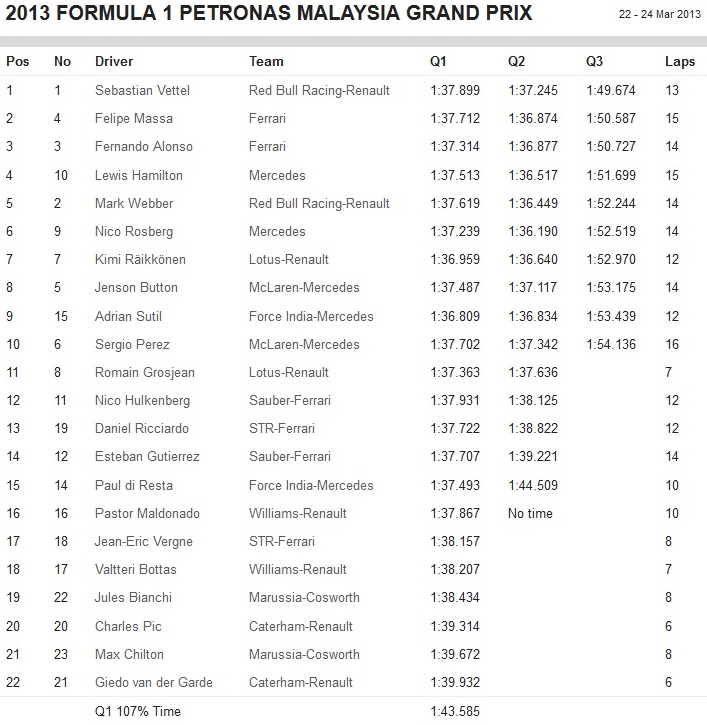 2013 FORMULA 1 PETRONAS MALAYSIA GRAND PRIX

22 - 24 Mar 2013

| Pos | No | Driver | Team | Q1 | Q2 | Q3 | Laps |
|---|---|---|---|---|---|---|---|
| 1 | 1 | Sebastian Vettel | Red Bull Racing-Renault | 1:37.899 | 1:37.245 | 1:49.674 | 13 |
| 2 | 4 | Felipe Massa | Ferrari | 1:37.712 | 1:36.874 | 1:50.587 | 15 |
| 3 | 3 | Fernando Alonso | Ferrari | 1:37.314 | 1:36.877 | 1:50.727 | 14 |
| 4 | 10 | Lewis Hamilton | Mercedes | 1:37.513 | 1:36.517 | 1:51.699 | 15 |
| 5 | 2 | Mark Webber | Red Bull Racing-Renault | 1:37.619 | 1:36.449 | 1:52.244 | 14 |
| 6 | 9 | Nico Rosberg | Mercedes | 1:37.239 | 1:36.190 | 1:52.519 | 14 |
| 7 | 7 | Kimi Räikkönen | Lotus-Renault | 1:36.959 | 1:36.640 | 1:52.970 | 12 |
| 8 | 5 | Jenson Button | McLaren-Mercedes | 1:37.487 | 1:37.117 | 1:53.175 | 14 |
| 9 | 15 | Adrian Sutil | Force India-Mercedes | 1:36.809 | 1:36.834 | 1:53.439 | 12 |
| 10 | 6 | Sergio Perez | McLaren-Mercedes | 1:37.702 | 1:37.342 | 1:54.136 | 16 |
| 11 | 8 | Romain Grosjean | Lotus-Renault | 1:37.363 | 1:37.636 | | 7 |
| 12 | 11 | Nico Hulkenberg | Sauber-Ferrari | 1:37.931 | 1:38.125 | | 12 |
| 13 | 19 | Daniel Ricciardo | STR-Ferrari | 1:37.722 | 1:38.822 | | 12 |
| 14 | 12 | Esteban Gutierrez | Sauber-Ferrari | 1:37.707 | 1:39.221 | | 14 |
| 15 | 14 | Paul di Resta | Force India-Mercedes | 1:37.493 | 1:44.509 | | 10 |
| 16 | 16 | Pastor Maldonado | Williams-Renault | 1:37.867 | No time | | 10 |
| 17 | 18 | Jean-Eric Vergne | STR-Ferrari | 1:38.157 | | | 8 |
| 18 | 17 | Valtteri Bottas | Williams-Renault | 1:38.207 | | | 7 |
| 19 | 22 | Jules Bianchi | Marussia-Cosworth | 1:38.434 | | | 8 |
| 20 | 20 | Charles Pic | Caterham-Renault | 1:39.314 | | | 6 |
| 21 | 23 | Max Chilton | Marussia-Cosworth | 1:39.672 | | | 8 |
| 22 | 21 | Giedo van der Garde | Caterham-Renault | 1:39.932 | | | 6 |
| | | Q1 107% Time | | 1:43.585 | | | |